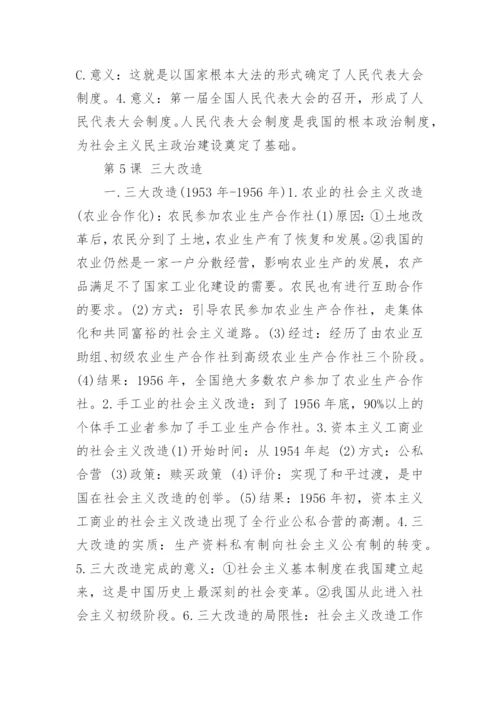 C.意义：这就是以国家根本大法的形式确定了人民代表大会制度。4.意义：第一届全国人民代表大会的召开，形成了人民代表大会制度。人民代表大会制度是我国的根本政治制度，为社会主义民主政治建设奠定了基础。

第5课 三大改造

一.三大改造(1953年-1956年)1.农业的社会主义改造(农业合作化)：农民参加农业生产合作社(1)原因：①土地改革后，农民分到了土地，农业生产有了恢复和发展。②我国的农业仍然是一家一户分散经营，影响农业生产的发展，农产品满足不了国家工业化建设的需要。农民也有进行互助合作的要求。(2)方式：引导农民参加农业生产合作社，走集体化和共同富裕的社会主义道路。(3)经过：经历了由农业互助组、初级农业生产合作社到高级农业生产合作社三个阶段。(4)结果：1956年，全国绝大多数农户参加了农业生产合作社。2.手工业的社会主义改造：到了1956年底，90%以上的个体手工业者参加了手工业生产合作社。3.资本主义工商业的社会主义改造(1)开始时间：从1954年起 (2)方式：公私合营 (3)政策：赎买政策 (4)评价：实现了和平过渡，是中国在社会主义改造的创举。(5)结果：1956年初，资本主义工商业的社会主义改造出现了全行业公私合营的高潮。4.三大改造的实质：生产资料私有制向社会主义公有制的转变。5.三大改造完成的意义：①社会主义基本制度在我国建立起来，这是中国历史上最深刻的社会变革。②我国从此进入社会主义初级阶段。6.三大改造的局限性：社会主义改造工作